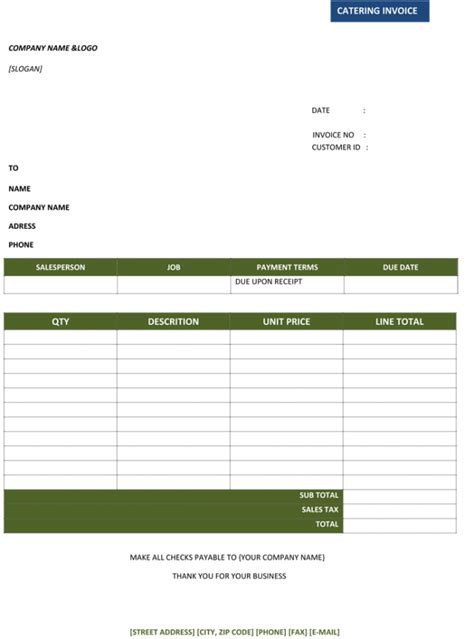 CATERING INVOICE

COMPANY NAME &LOGO

[SLOGAN]

DATE :

INVOICE NO :
CUSTOMER ID :

TO

NAME

COMPANY NAME

ADRESS

PHONE

| SALESPERSON | JOB | PAYMENT TERMS | DUE DATE |
|---|---|---|---|
| | | DUE UPON RECEIPT | |

| QTY | DESCRITION | UNIT PRICE | LINE TOTAL |
|---|---|---|---|
| | | | |
| | | | |
| | | | |
| | | | |
| | | | |
| | | | |
| | | | |
| | | | |
| | | | |
| | | | |
| | | | |
| | | SUB TOTAL | |
| | | SALES TAX | |
| | | TOTAL | |

MAKE ALL CHECKS PAYABLE TO {YOUR COMPANY NAME}

THANK YOU FOR YOUR BUSINESS

[STREET ADDRESS] [CITY, ZIP CODE] [PHONE] [FAX] [E-MAIL]